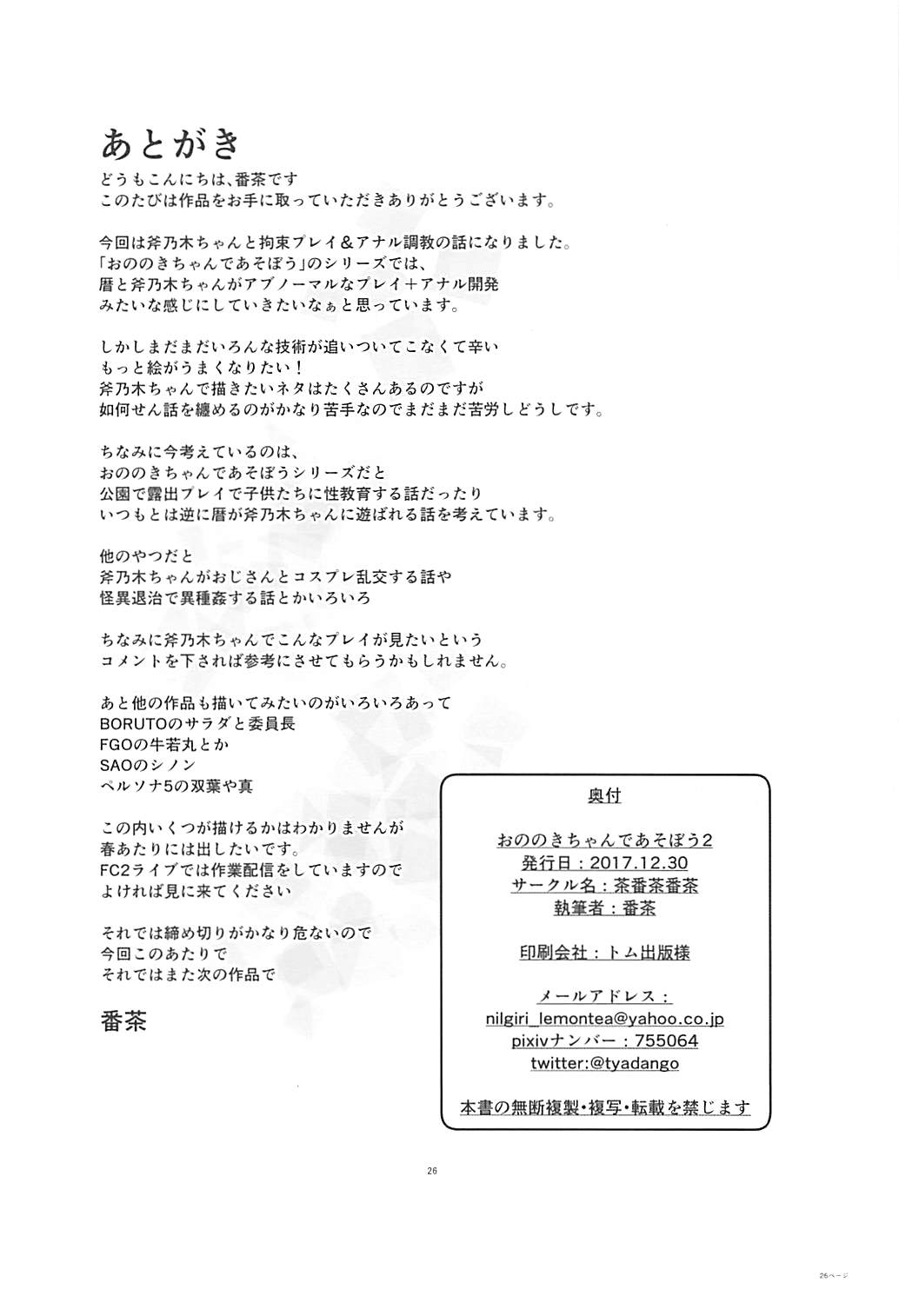 あとがき

どうもこんにちは、番茶です
このたびは作品をお手に取っていただきありがとうございます。

今回は斧乃木ちゃんと拘束プレイ＆アナル調教の話になりました。
「おののきちゃんであそぼう」のシリーズでは、
暦と斧乃木ちゃんがアブノーマルなプレイ＋アナル開発
みたいな感じにしていきたいなぁと思っています。

しかしまだまだいろんな技術が追いついてこなくて辛い
もっと絵がうまくなりたい！
斧乃木ちゃんで描きたいネタはたくさんあるのですが
如何せん話を纏めるのがかなり苦手なのでまだまだ苦労しどうしです。

ちなみに今考えているのは、
おののきちゃんであそぼうシリーズだと
公園で露出プレイで子供たちに性教育する話だったり
いつもとは逆に暦が斧乃木ちゃんに遊ばれる話を考えています。

他のやつだと
斧乃木ちゃんがおじさんとコスプレ乱交する話や
怪異退治で異種姦する話とかいろいろ

ちなみに斧乃木ちゃんでこんなプレイが見たいという
コメントを下されば参考にさせてもらうかもしれません。

あと他の作品も描いてみたいのがいろいろあって
BORUTOのサラダと委員長
FGOの牛若丸とか
SAOのシノン
ペルソナ5の双葉や真

この内いくつが描けるかはわかりませんが
春あたりには出したいです。
FC2ライブでは作業配信をしていますので
よければ見に来てください

それでは締め切りがかなり危ないので
今回このあたりで
それではまた次の作品で

番茶

奥付

おののきちゃんであそぼう2
発行日：2017.12.30
サークル名：茶番茶番茶
執筆者：番茶

印刷会社：トム出版様

メールアドレス：
nilgiri_lemontea@yahoo.co.jp
pixivナンバー：755064
twitter:@tyadango

本書の無断複製・複写・転載を禁じます

26

26ページ